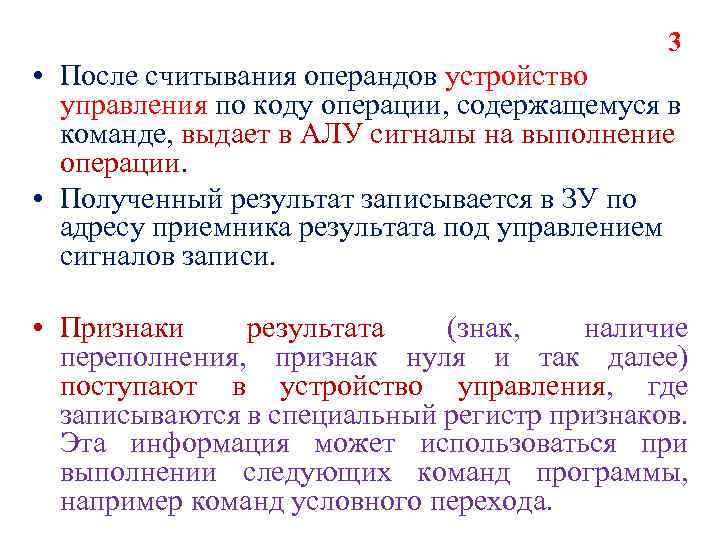 3

• После считывания операндов устройство управления по коду операции, содержащемуся в команде, выдает в АЛУ сигналы на выполнение операции.

• Полученный результат записывается в ЗУ по адресу приемника результата под управлением сигналов записи.

• Признаки результата (знак, наличие переполнения, признак нуля и так далее) поступают в устройство управления, где записываются в специальный регистр признаков. Эта информация может использоваться при выполнении следующих команд программы, например команд условного перехода.